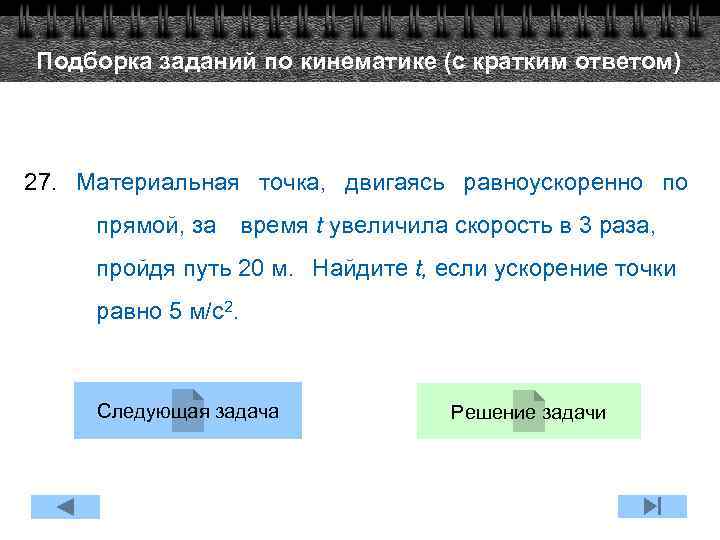 Подборка заданий по кинематике (с кратким ответом)

27. Материальная точка, двигаясь равноускоренно по прямой, за время $t$ увеличила скорость в 3 раза, пройдя путь 20 м. Найдите $t$, если ускорение точки равно 5 м/с$^2$.

Следующая задача

Решение задачи